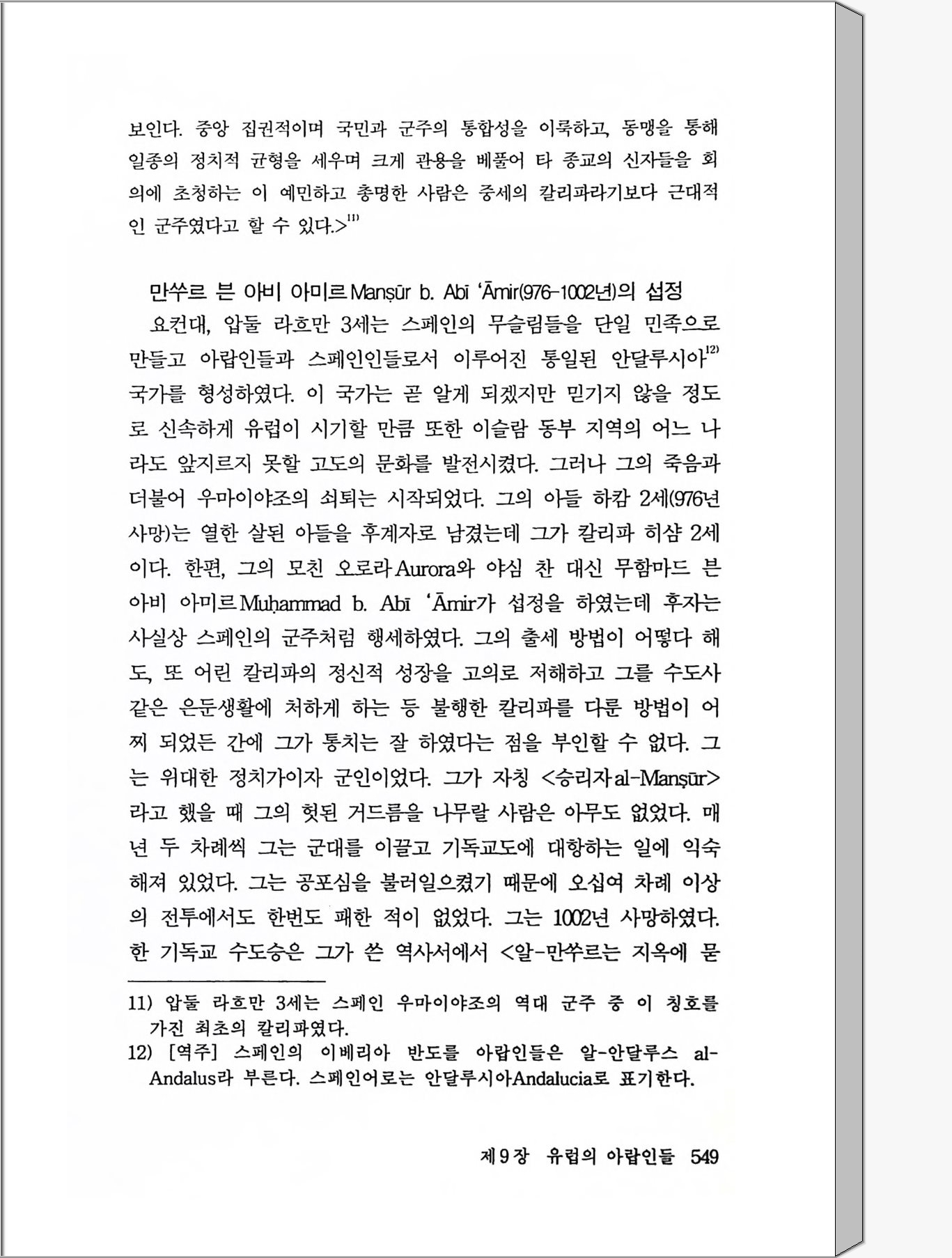 보인다. 중앙 집권적이며 국민과 군주의 통합성을 이룩하고, 동맹을 통해 일종의 정치적 균형을 세우며 크게 관용을 베풀어 타 종교의 신자들을 회의에 초청하는 이 예민하고 총명한 사람은 중세의 칼리파라기보다 근대적인 군주였다고 할 수 있다.>$^{11)}$

만쑤르 븐 아비 아미르 Manṣūr b. Abī ʻĀmir(976-1002년)의 섭정

요컨대, 압둘 라흐만 3세는 스페인의 무슬림들을 단일 민족으로 만들고 아랍인들과 스페인인들로서 이루어진 통일된 안달루시아$^{12)}$ 국가를 형성하였다. 이 국가는 곧 알게 되겠지만 믿기지 않을 정도로 신속하게 유럽이 시기할 만큼 또한 이슬람 동부 지역의 어느 나라도 앞지르지 못할 고도의 문화를 발전시켰다. 그러나 그의 죽음과 더불어 우마이야조의 쇠퇴는 시작되었다. 그의 아들 하캄 2세(976년 사망)는 열한 살된 아들을 후계자로 남겼는데 그가 칼리파 히샴 2세이다. 한편, 그의 모친 오로라 Aurora와 야심 찬 대신 무함마드 븐 아비 아미르 Muḥammad b. Abī ʻĀmir가 섭정을 하였는데 후자는 사실상 스페인의 군주처럼 행세하였다. 그의 출세 방법이 어떻다 해도, 또 어린 칼리파의 정신적 성장을 고의로 저해하고 그를 수도사 같은 은둔생활에 처하게 하는 등 불행한 칼리파를 다룬 방법이 어찌 되었든 간에 그가 통치는 잘 하였다는 점을 부인할 수 없다. 그는 위대한 정치가이자 군인이었다. 그가 자칭 <승리자 al-Manṣūr>라고 했을 때 그의 헛된 거드름을 나무랄 사람은 아무도 없었다. 매년 두 차례씩 그는 군대를 이끌고 기독교도에 대항하는 일에 익숙해져 있었다. 그는 공포심을 불러일으켰기 때문에 오십여 차례 이상의 전투에서도 한번도 패한 적이 없었다. 그는 1002년 사망하였다. 한 기독교 수도승은 그가 쓴 역사서에서 <알-만쑤르는 지옥에 묻

11) 압둘 라흐만 3세는 스페인 우마이야조의 역대 군주 중 이 칭호를 가진 최초의 칼리파였다.
12) [역주] 스페인의 이베리아 반도를 아랍인들은 알-안달루스 al-Andalus라 부른다. 스페인어로는 안달루시아Andalucia로 표기한다.

제9장 유럽의 아랍인들 549